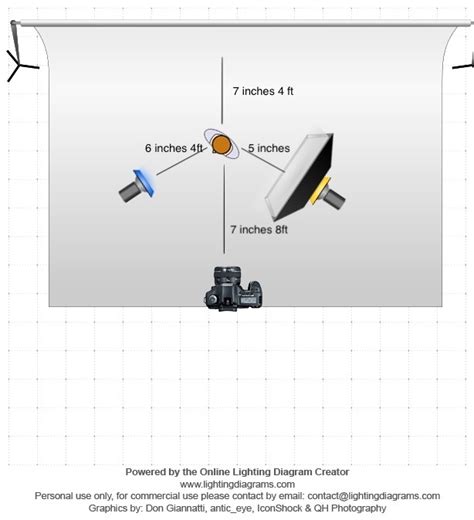 7 inches 4 ft

6 inches 4ft

5 inches

7 inches 8ft

Powered by the Online Lighting Diagram Creator
www.lightingdiagrams.com
Personal use only, for commercial use please contact by email: contact@lightingdiagrams.com
Graphics by: Don Giannatti, antic_eye, IconShock & QH Photography